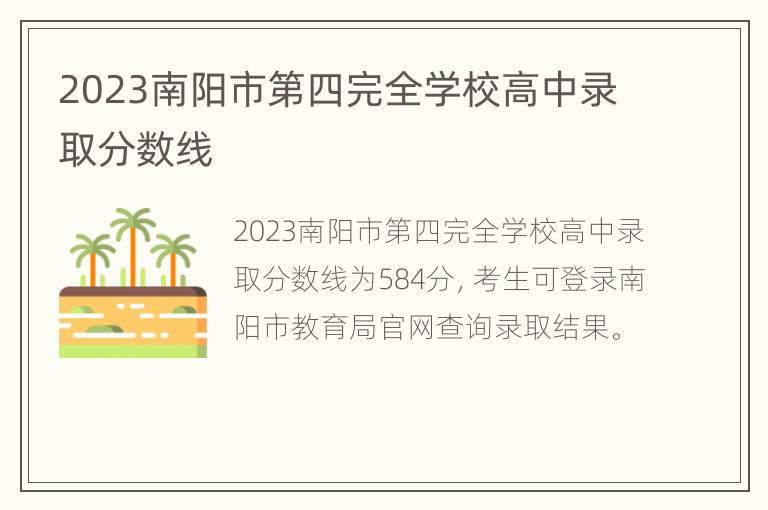 2023南阳市第四完全学校高中录取分数线

2023南阳市第四完全学校高中录取分数线为584分, 考生可登录南阳市教育局官网查询录取结果。